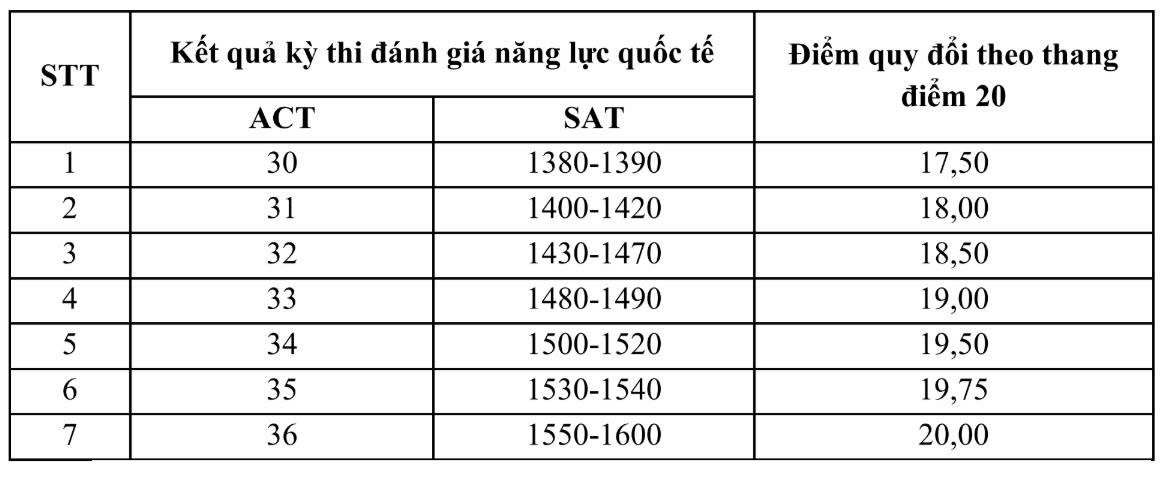 | STT | Kết quả kỳ thi đánh giá năng lực quốc tế | | Điểm quy đổi theo thang điểm 20 |
|---|---|---|---|
| | ACT | SAT | |
| 1 | 30 | 1380-1390 | 17,50 |
| 2 | 31 | 1400-1420 | 18,00 |
| 3 | 32 | 1430-1470 | 18,50 |
| 4 | 33 | 1480-1490 | 19,00 |
| 5 | 34 | 1500-1520 | 19,50 |
| 6 | 35 | 1530-1540 | 19,75 |
| 7 | 36 | 1550-1600 | 20,00 |